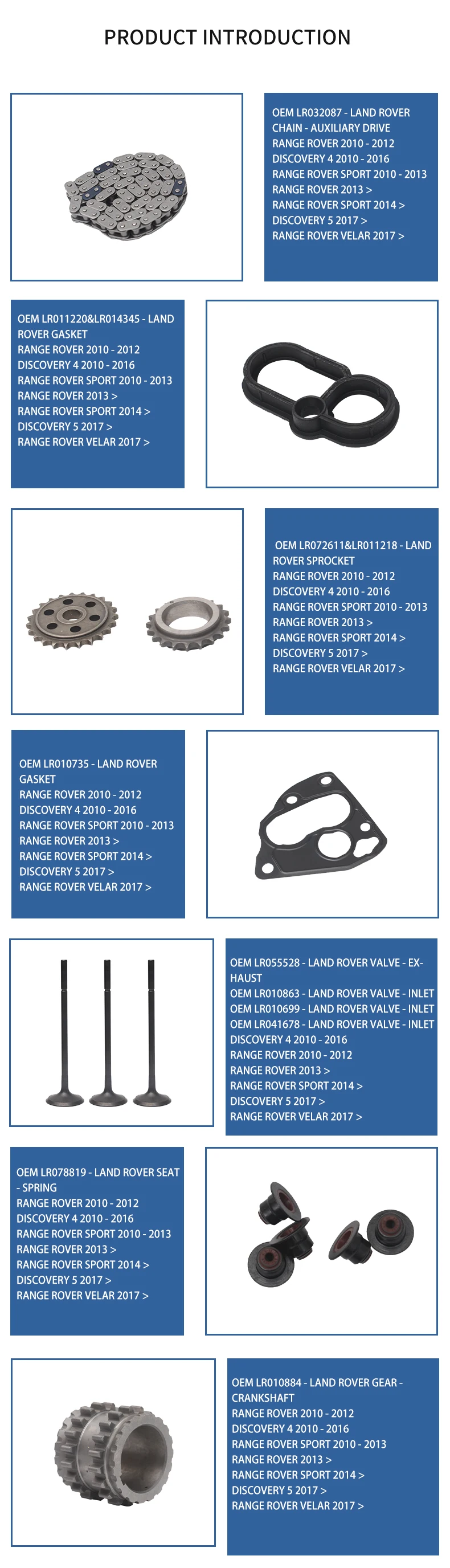 PRODUCT INTRODUCTION

OEM LR032087 - LAND ROVER CHAIN - AUXILIARY DRIVE
RANGE ROVER 2010 - 2012
DISCOVERY 4 2010 - 2016
RANGE ROVER SPORT 2010 - 2013
RANGE ROVER 2013 >
RANGE ROVER SPORT 2014 >
DISCOVERY 5 2017 >
RANGE ROVER VELAR 2017 >

OEM LR011220&LR014345 - LAND ROVER GASKET
RANGE ROVER 2010 - 2012
DISCOVERY 4 2010 - 2016
RANGE ROVER SPORT 2010 - 2013
RANGE ROVER 2013 >
RANGE ROVER SPORT 2014 >
DISCOVERY 5 2017 >
RANGE ROVER VELAR 2017 >

OEM LR072611&LR011218 - LAND ROVER SPROCKET
RANGE ROVER 2010 - 2012
DISCOVERY 4 2010 - 2016
RANGE ROVER SPORT 2010 - 2013
RANGE ROVER 2013 >
RANGE ROVER SPORT 2014 >
DISCOVERY 5 2017 >
RANGE ROVER VELAR 2017 >

OEM LR010735 - LAND ROVER GASKET
RANGE ROVER 2010 - 2012
DISCOVERY 4 2010 - 2016
RANGE ROVER SPORT 2010 - 2013
RANGE ROVER 2013 >
RANGE ROVER SPORT 2014 >
DISCOVERY 5 2017 >
RANGE ROVER VELAR 2017 >

OEM LR055528 - LAND ROVER VALVE - EXHAUST
OEM LR010863 - LAND ROVER VALVE - INLET
OEM LR010699 - LAND ROVER VALVE - INLET
OEM LR041678 - LAND ROVER VALVE - INLET
DISCOVERY 4 2010 - 2016
RANGE ROVER 2010 - 2012
RANGE ROVER 2013 >
RANGE ROVER SPORT 2014 >
DISCOVERY 5 2017 >
RANGE ROVER VELAR 2017 >

OEM LR078819 - LAND ROVER SEAT - SPRING
RANGE ROVER 2010 - 2012
DISCOVERY 4 2010 - 2016
RANGE ROVER SPORT 2010 - 2013
RANGE ROVER 2013 >
RANGE ROVER SPORT 2014 >
DISCOVERY 5 2017 >
RANGE ROVER VELAR 2017 >

OEM LR010884 - LAND ROVER GEAR - CRANKSHAFT
RANGE ROVER 2010 - 2012
DISCOVERY 4 2010 - 2016
RANGE ROVER SPORT 2010 - 2013
RANGE ROVER 2013 >
RANGE ROVER SPORT 2014 >
DISCOVERY 5 2017 >
RANGE ROVER VELAR 2017 >